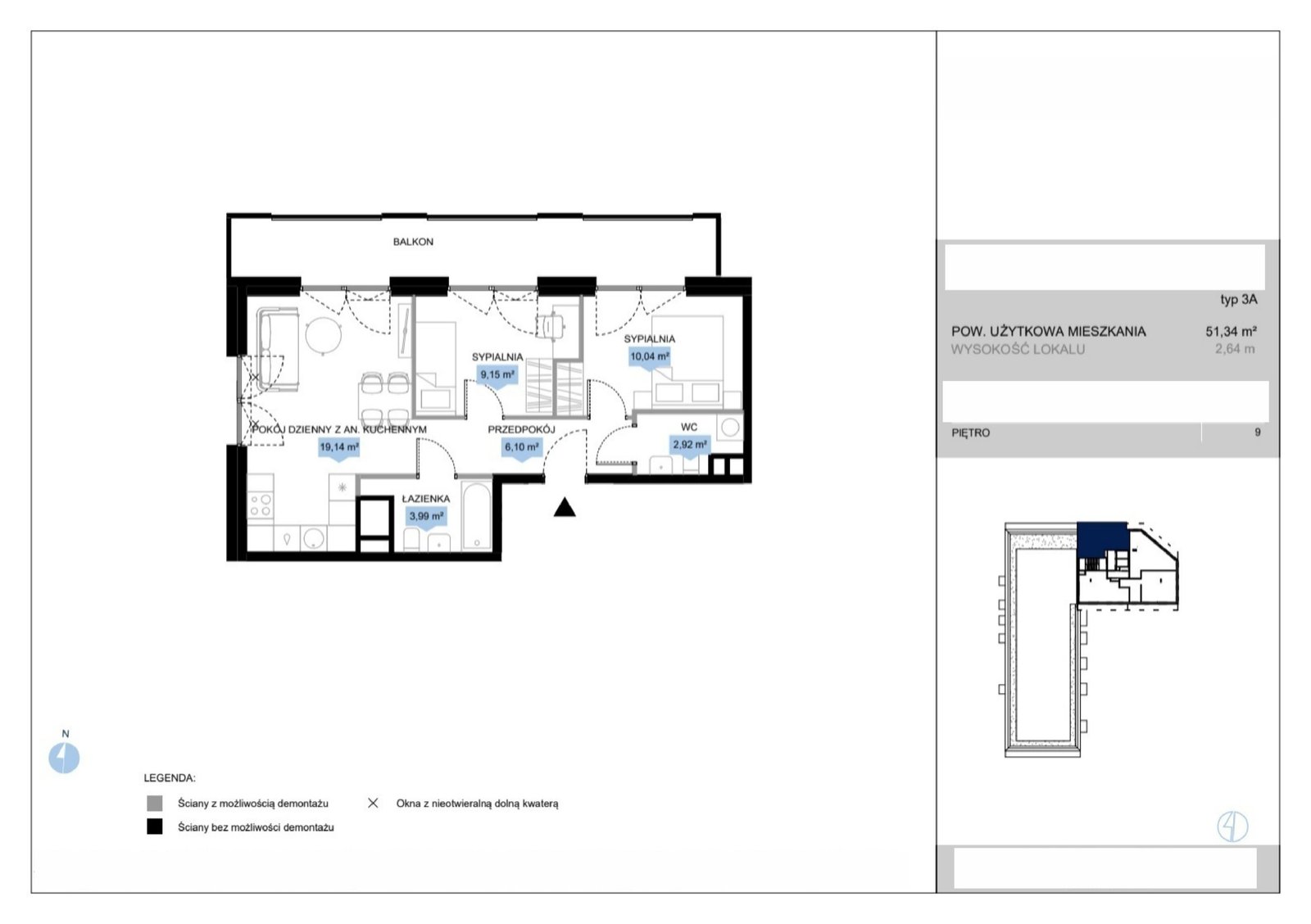 BALKON

SYPIALNIA
9,15 m²

SYPIALNIA
10,04 m²

POKÓJ DZIENNY Z AN. KUCHENNYM
19,14 m²

PRZEDPOKÓJ
6,10 m²

WC
2,92 m²

ŁAZIENKA
3,99 m²

N

LEGENDA:

Ściany z możliwością demontażu

Ściany bez możliwości demontażu

Okna z nieotwieralną dolną kwaterą

typ 3A

POW. UŻYTKOWA MIESZKANIA 51,34 m²
WYSOKOŚĆ LOKALU 2,64 m

PIĘTRO 9